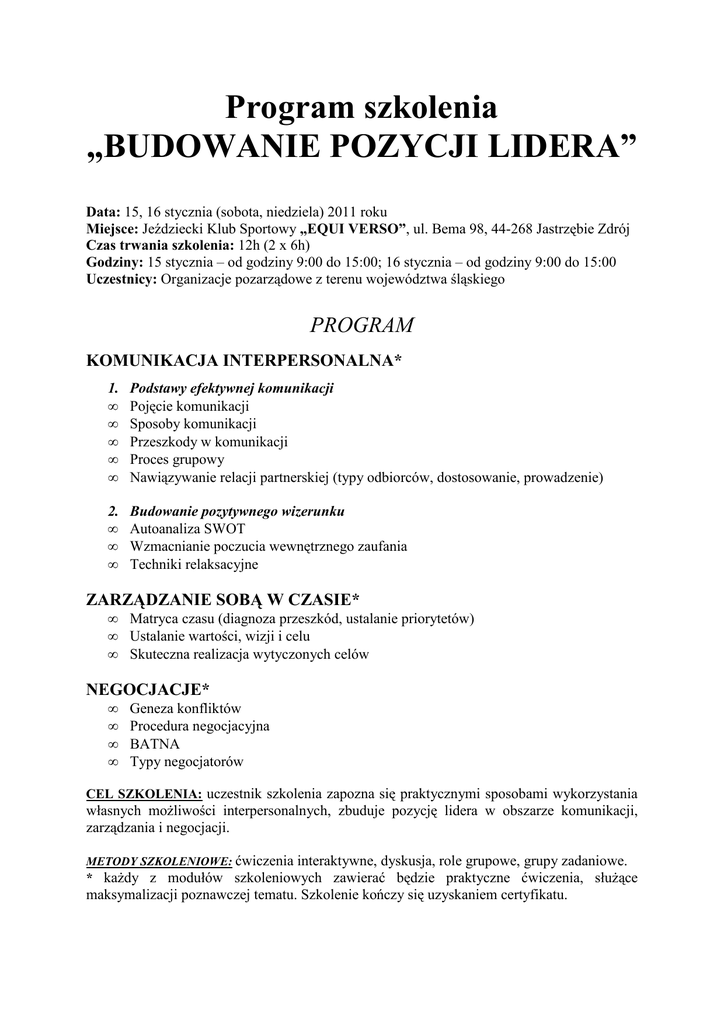 Program szkolenia
„BUDOWANIE POZYCJI LIDERA”

Data: 15, 16 stycznia (sobota, niedziela) 2011 roku
Miejsce: Jeździecki Klub Sportowy „EQUI VERSO”, ul. Bema 98, 44-268 Jastrzębie Zdrój
Czas trwania szkolenia: 12h (2 x 6h)
Godziny: 15 stycznia – od godziny 9:00 do 15:00; 16 stycznia – od godziny 9:00 do 15:00
Uczestnicy: Organizacje pozarządowe z terenu województwa śląskiego

PROGRAM

KOMUNIKACJA INTERPERSONALNA*

1. Podstawy efektywnej komunikacji
∞ Pojęcie komunikacji
∞ Sposoby komunikacji
∞ Przeszkody w komunikacji
∞ Proces grupowy
∞ Nawiązywanie relacji partnerskiej (typy odbiorców, dostosowanie, prowadzenie)

2. Budowanie pozytywnego wizerunku
∞ Autoanaliza SWOT
∞ Wzmacnianie poczucia wewnętrznego zaufania
∞ Techniki relaksacyjne

ZARZĄDZANIE SOBĄ W CZASIE*
∞ Matryca czasu (diagnoza przeszkód, ustalanie priorytetów)
∞ Ustalanie wartości, wizji i celu
∞ Skuteczna realizacja wytyczonych celów

NEGOCJACJE*
∞ Geneza konfliktów
∞ Procedura negocjacyjna
∞ BATNA
∞ Typy negocjatorów

CEL SZKOLENIA: uczestnik szkolenia zapozna się praktycznymi sposobami wykorzystania własnych możliwości interpersonalnych, zbuduje pozycję lidera w obszarze komunikacji, zarządzania i negocjacji.

METODY SZKOLENIOWE: ćwiczenia interaktywne, dyskusja, role grupowe, grupy zadaniowe.
* każdy z modułów szkoleniowych zawierać będzie praktyczne ćwiczenia, służące maksymalizacji poznawczej tematu. Szkolenie kończy się uzyskaniem certyfikatu.